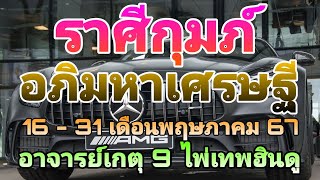 ราศีกุมภ์
อภิมหาเศรษฐี
16 - 31 เดือนพฤษภาคม 67
AMG
อาจารย์เกตุ 9 ไพ่เทพฮินดู